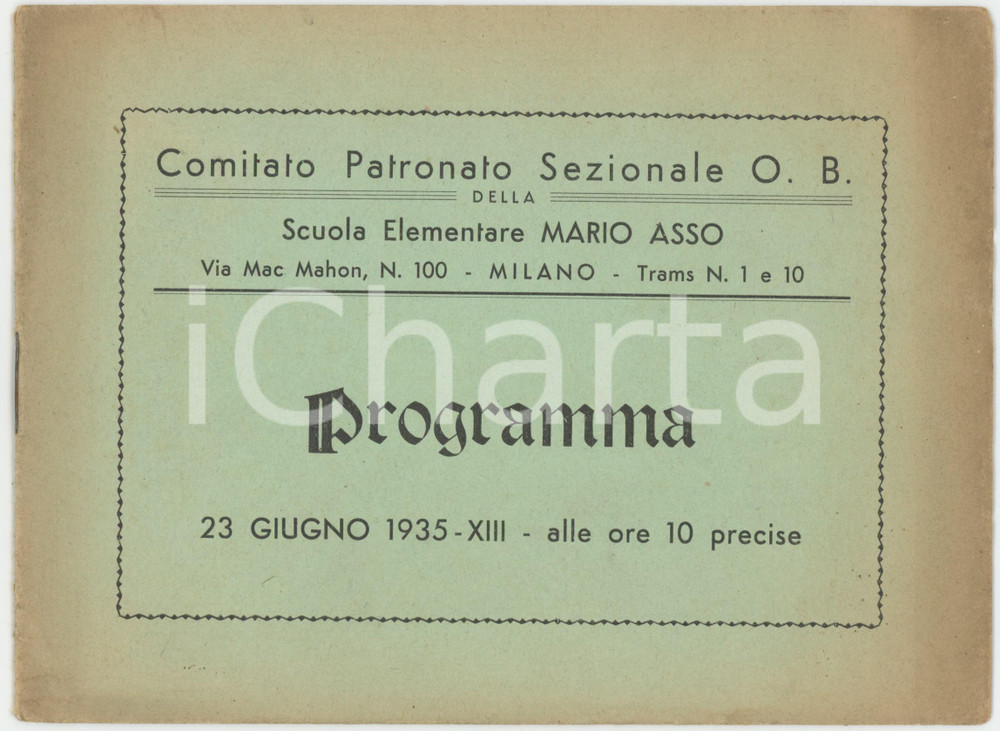 Comitato Patronato Sezionale O. B.
DELLA
Scuola Elementare MARIO ASSO
Via Mac Mahon, N. 100 - MILANO - Trams N. 1 e 10

iCharta

Programma

23 GIUGNO 1935-XIII - alle ore 10 precise